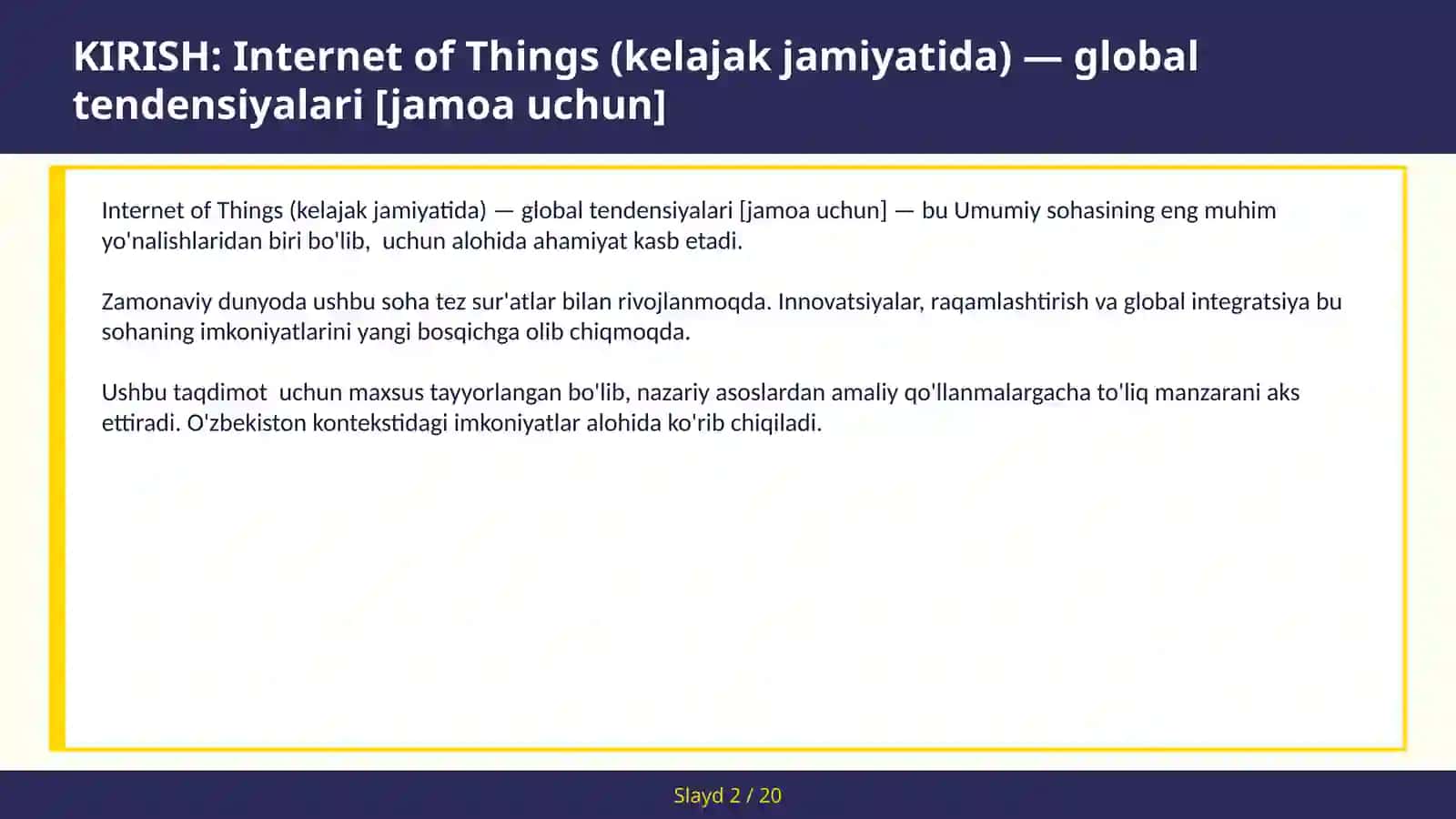 KIRISH: Internet of Things (kelajak jamiyatida) — global tendensiyalari [jamoa uchun]

Internet of Things (kelajak jamiyatida) — global tendensiyalari [jamoa uchun] — bu Umumiy sohasining eng muhim yo'nalishlaridan biri bo'lib,  uchun alohida ahamiyat kasb etadi.

Zamonaviy dunyoda ushbu soha tez sur'atlar bilan rivojlanmoqda. Innovatsiyalar, raqamlashtirish va global integratsiya bu sohaning imkoniyatlarini yangi bosqichga olib chiqmoqda.

Ushbu taqdimot  uchun maxsus tayyorlangan bo'lib, nazariy asoslardan amaliy qo'llanmalargacha to'liq manzarani aks ettiradi. O'zbekiston kontekstidagi imkoniyatlar alohida ko'rib chiqiladi.

Slayd 2 / 20